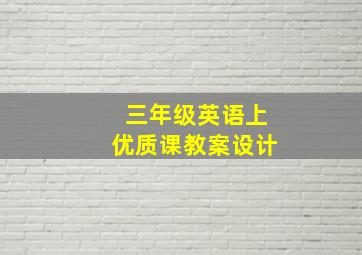 三年级英语上
优质课教案设计